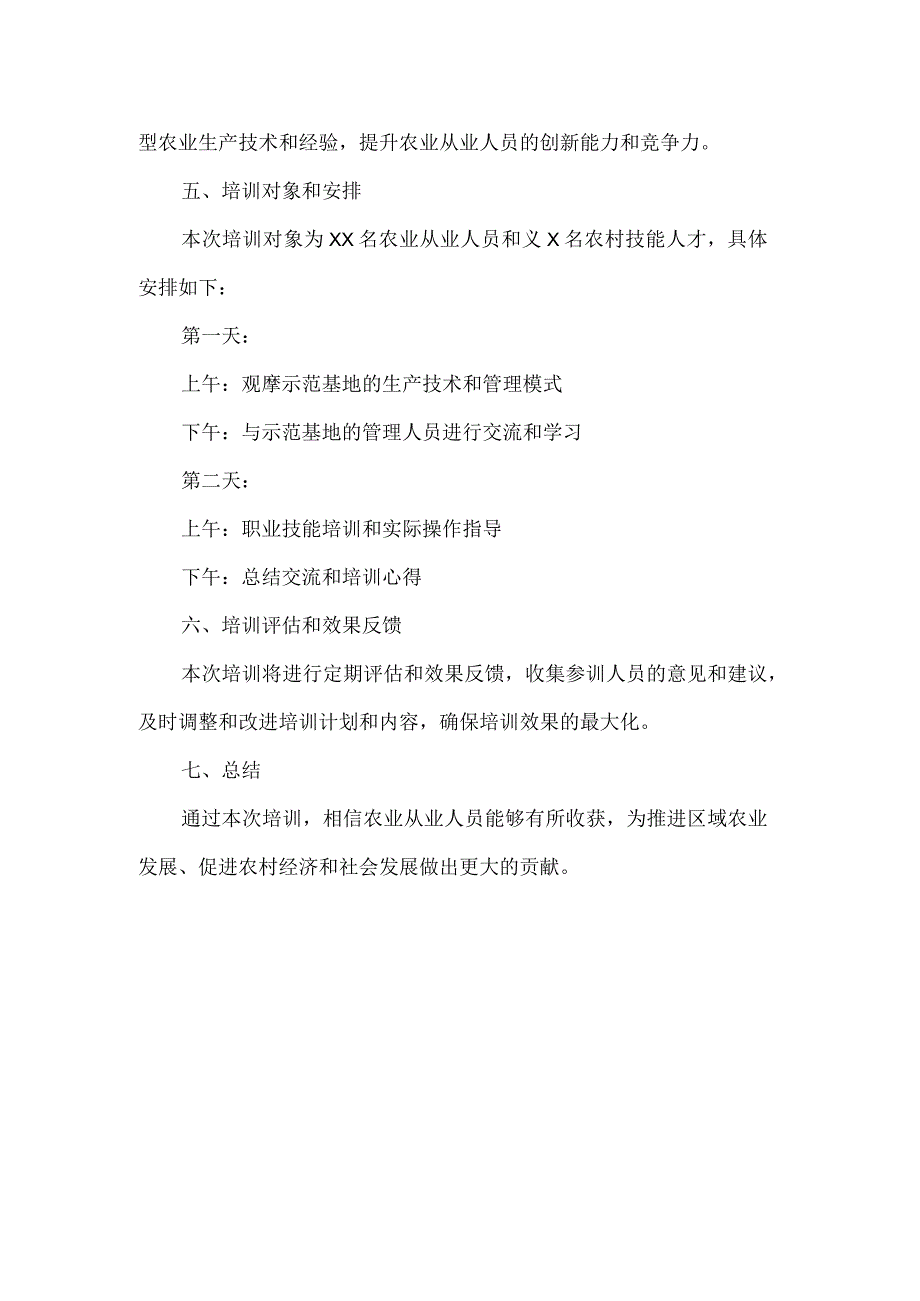 型农业生产技术和经验，提升农业从业人员的创新能力和竞争力。

五、培训对象和安排

本次培训对象为XX名农业从业人员和义X名农村技能人才，具体安排如下：

第一天：

上午：观摩示范基地的生产技术和管理模式

下午：与示范基地的管理人员进行交流和学习

第二天：

上午：职业技能培训和实际操作指导

下午：总结交流和培训心得

六、培训评估和效果反馈

本次培训将进行定期评估和效果反馈，收集参训人员的意见和建议，及时调整和改进培训计划和内容，确保培训效果的最大化。

七、总结

通过本次培训，相信农业从业人员能够有所收获，为推进区域农业发展、促进农村经济和社会发展做出更大的贡献。